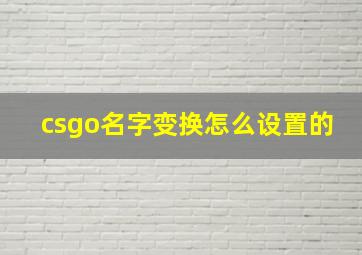 csgo名字变换怎么设置的